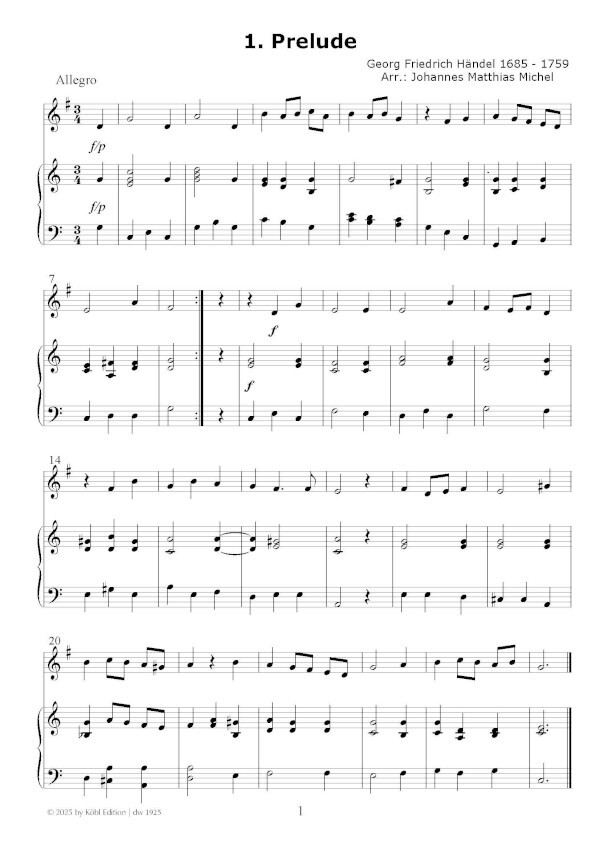 1. Prelude

Georg Friedrich Händel 1685 - 1759
Arr.: Johannes Matthias Michel

Allegro

f/p

f/p

7

f

f

14

20

© 2025 by Köbl Edition | dw 1925

1